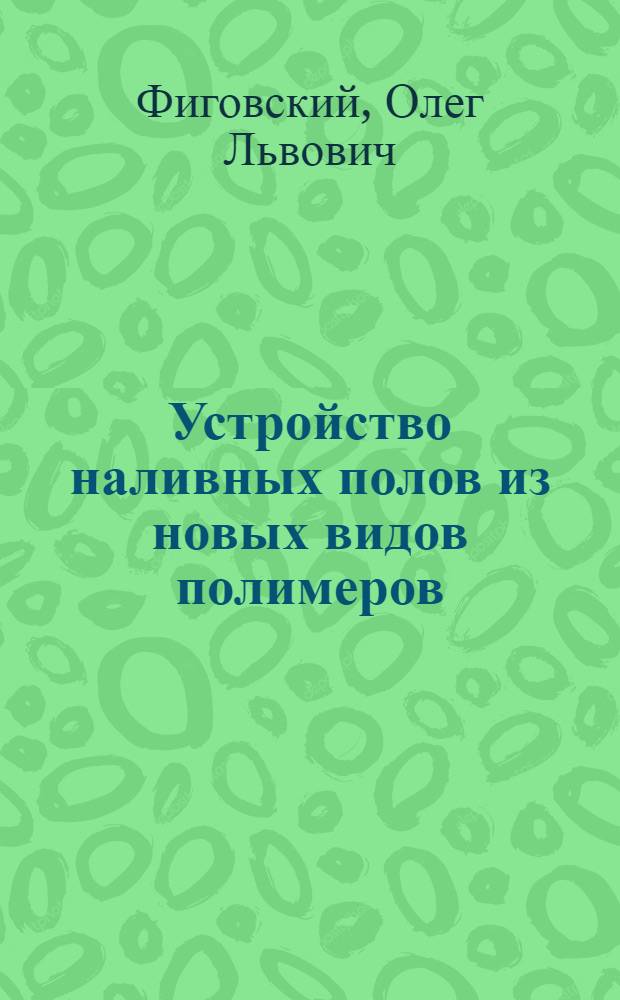 Фиговский, Олег Львович

Устройство наливных полов из новых видов полимеров